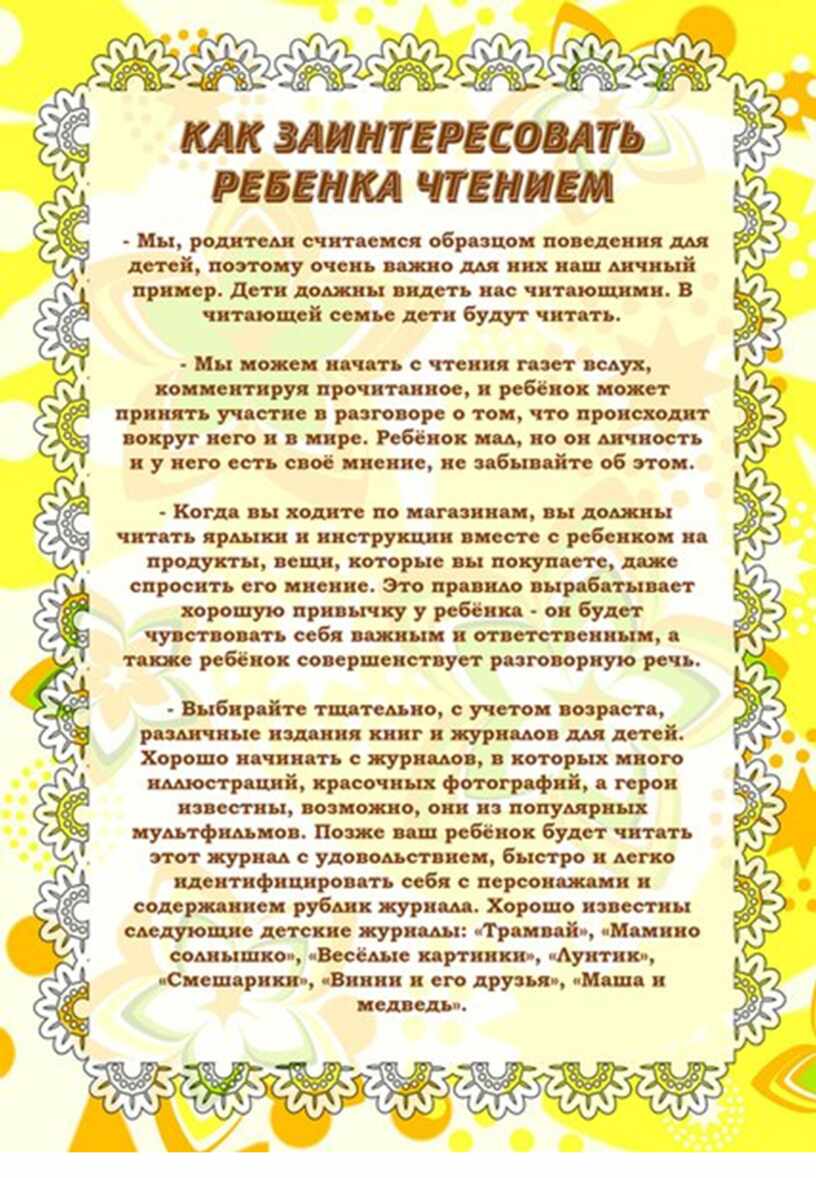 КАК ЗАИНТЕРЕСОВАТЬ РЕБЕНКА ЧТЕНИЕМ

- Мы, родители считаемся образцом поведения для детей, поэтому очень важно для них наш личный пример. Дети должны видеть нас читающими. В читающей семье дети будут читать.

- Мы можем начать с чтения газет вслух, комментируя прочитанное, и ребёнок может принять участие в разговоре о том, что происходит вокруг него и в мире. Ребёнок мал, но он личность и у него есть своё мнение, не забывайте об этом.

- Когда вы ходите по магазинам, вы должны читать ярлыки и инструкции вместе с ребенком на продукты, вещи, которые вы покупаете, даже спросить его мнение. Это правило вырабатывает хорошую привычку у ребёнка - он будет чувствовать себя важным и ответственным, а также ребёнок совершенствует разговорную речь.

- Выбирайте тщательно, с учетом возраста, различные издания книг и журналов для детей. Хорошо начинать с журналов, в которых много иллюстраций, красочных фотографий, а герои известны, возможно, они из популярных мультфильмов. Позже ваш ребёнок будет читать этот журнал с удовольствием, быстро и легко идентифицировать себя с персонажами и содержанием рублик журнала. Хорошо известны следующие детские журналы: «Трамвай», «Мамино солнышко», «Весёлые картинки», «Лунтик», «Смешарики», «Винни и его друзья», «Маша и медведь».